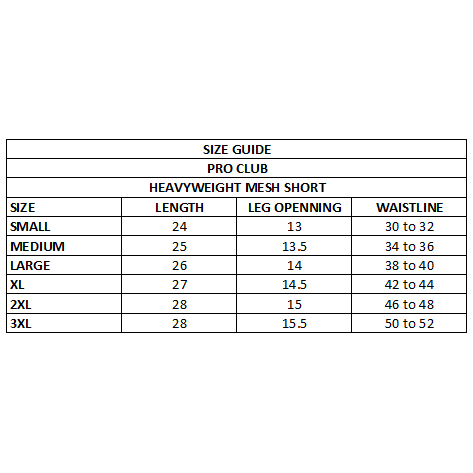 SIZE GUIDE
PRO CLUB
HEAVYWEIGHT MESH SHORT

| SIZE | LENGTH | LEG OPENNING | WAISTLINE |
|---|---|---|---|
| SMALL | 24 | 13 | 30 to 32 |
| MEDIUM | 25 | 13.5 | 34 to 36 |
| LARGE | 26 | 14 | 38 to 40 |
| XL | 27 | 14.5 | 42 to 44 |
| 2XL | 28 | 15 | 46 to 48 |
| 3XL | 28 | 15.5 | 50 to 52 |